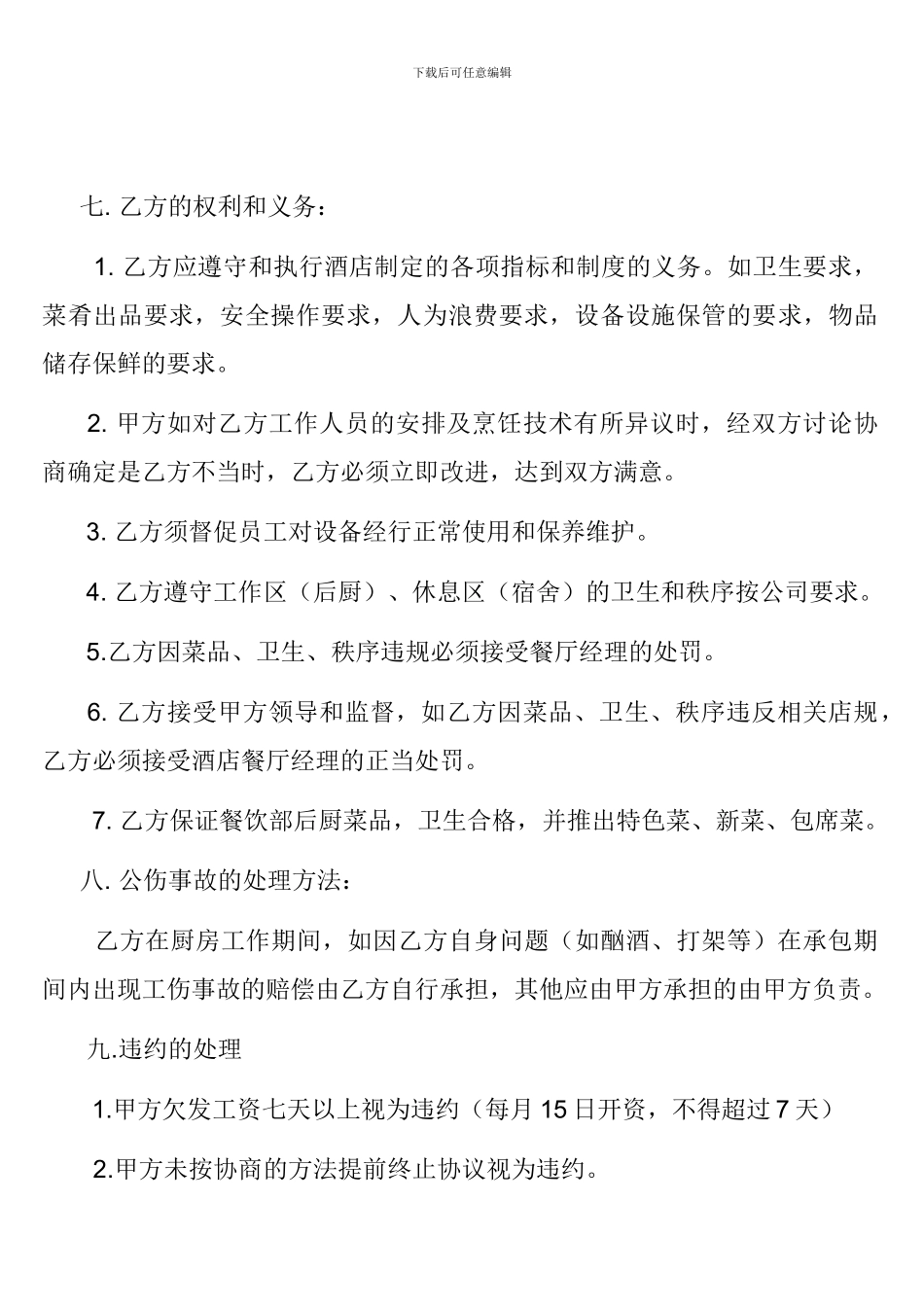 下载后可任意编辑

七. 乙方的权利和义务：

1. 乙方应遵守和执行酒店制定的各项指标和制度的义务。如卫生要求，菜肴出品要求，安全操作要求，人为浪费要求，设备设施保管的要求，物品储存保鲜的要求。

2. 甲方如对乙方工作人员的安排及烹饪技术有所异议时，经双方讨论协商确定是乙方不当时，乙方必须立即改进，达到双方满意。

3. 乙方须督促员工对设备经行正常使用和保养维护。

4. 乙方遵守工作区（后厨）、休息区（宿舍）的卫生和秩序按公司要求。

5.乙方因菜品、卫生、秩序违规必须接受餐厅经理的处罚。

6. 乙方接受甲方领导和监督，如乙方因菜品、卫生、秩序违反相关店规，乙方必须接受酒店餐厅经理的正当处罚。

7. 乙方保证餐饮部后厨菜品，卫生合格，并推出特色菜、新菜、包席菜。

八. 公伤事故的处理方法：

乙方在厨房工作期间，如因乙方自身问题（如酗酒、打架等）在承包期间内出现工伤事故的赔偿由乙方自行承担，其他应由甲方承担的由甲方负责。

九.违约的处理

1.甲方欠发工资七天以上视为违约（每月 15 日开资，不得超过 7 天）

2.甲方未按协商的方法提前终止协议视为违约。